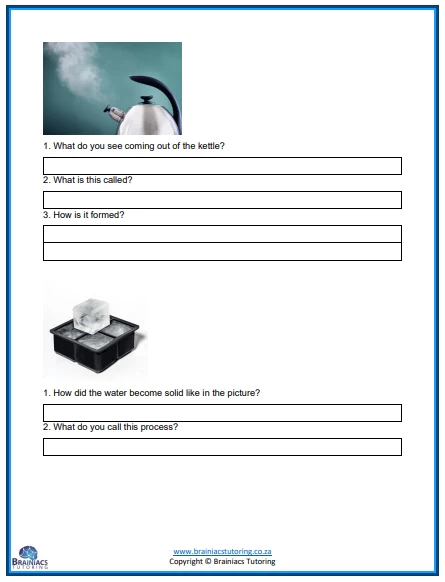 1. What do you see coming out of the kettle?

2. What is this called?

3. How is it formed?

1. How did the water become solid like in the picture?

2. What do you call this process?

BRAINIACS TUTORING

www.brainiacstutoring.co.za
Copyright © Brainiacs Tutoring